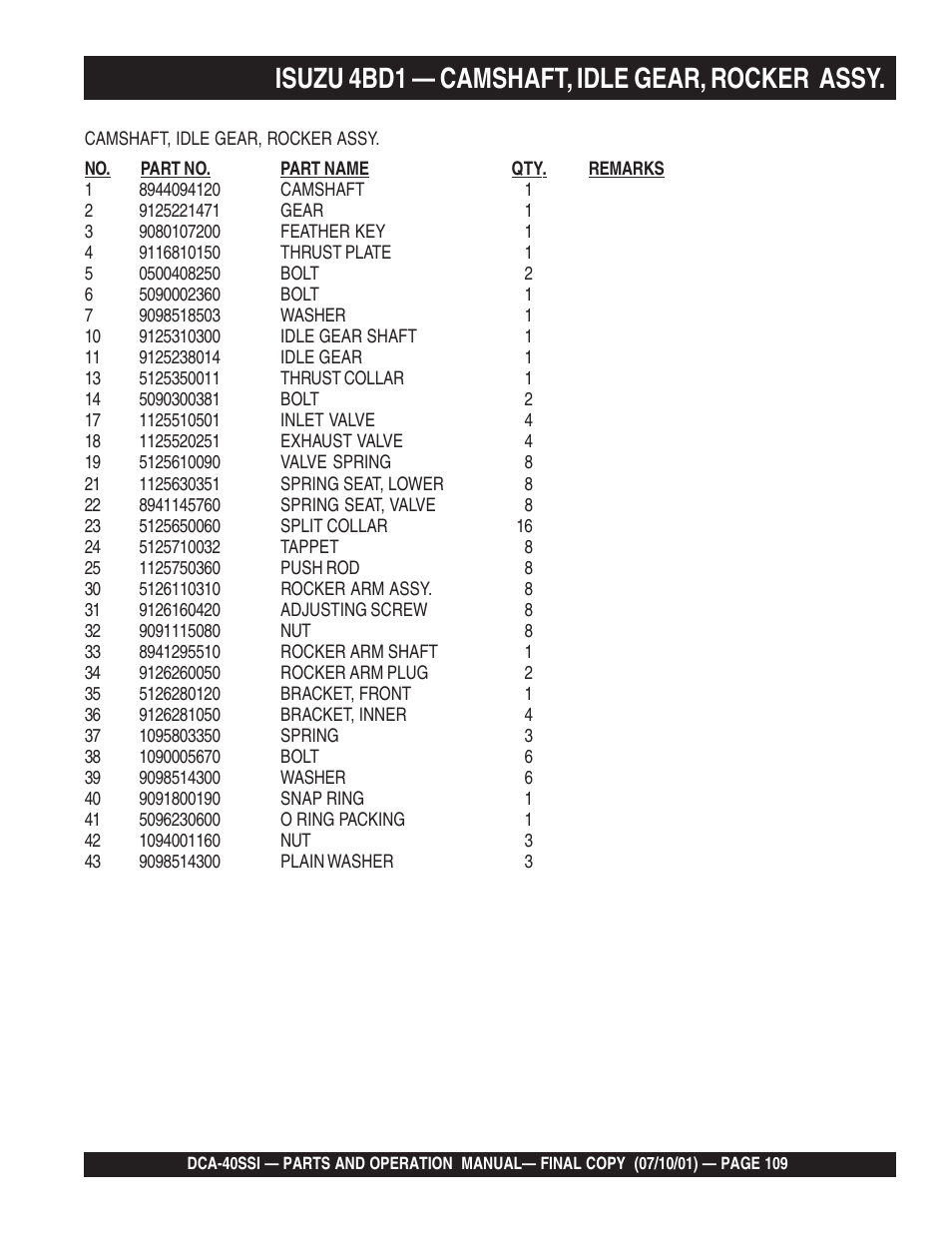 ISUZU 4BD1 — CAMSHAFT, IDLE GEAR, ROCKER ASSY.

CAMSHAFT, IDLE GEAR, ROCKER ASSY.

| NO. | PART NO. | PART NAME | QTY. | REMARKS |
|---|---|---|---|---|
| 1 | 8944094120 | CAMSHAFT | 1 | |
| 2 | 9125221471 | GEAR | 1 | |
| 3 | 9080107200 | FEATHER KEY | 1 | |
| 4 | 9116810150 | THRUST PLATE | 1 | |
| 5 | 0500408250 | BOLT | 2 | |
| 6 | 5090002360 | BOLT | 1 | |
| 7 | 9098518503 | WASHER | 1 | |
| 10 | 9125310300 | IDLE GEAR SHAFT | 1 | |
| 11 | 9125238014 | IDLE GEAR | 1 | |
| 13 | 5125350011 | THRUST COLLAR | 1 | |
| 14 | 5090300381 | BOLT | 2 | |
| 17 | 1125510501 | INLET VALVE | 4 | |
| 18 | 1125520251 | EXHAUST VALVE | 4 | |
| 19 | 5125610090 | VALVE SPRING | 8 | |
| 21 | 1125630351 | SPRING SEAT, LOWER | 8 | |
| 22 | 8941145760 | SPRING SEAT, VALVE | 8 | |
| 23 | 5125650060 | SPLIT COLLAR | 16 | |
| 24 | 5125710032 | TAPPET | 8 | |
| 25 | 1125750360 | PUSH ROD | 8 | |
| 30 | 5126110310 | ROCKER ARM ASSY. | 8 | |
| 31 | 9126160420 | ADJUSTING SCREW | 8 | |
| 32 | 9091115080 | NUT | 8 | |
| 33 | 8941295510 | ROCKER ARM SHAFT | 1 | |
| 34 | 9126260050 | ROCKER ARM PLUG | 2 | |
| 35 | 5126280120 | BRACKET, FRONT | 1 | |
| 36 | 9126281050 | BRACKET, INNER | 4 | |
| 37 | 1095803350 | SPRING | 3 | |
| 38 | 1090005670 | BOLT | 6 | |
| 39 | 9098514300 | WASHER | 6 | |
| 40 | 9091800190 | SNAP RING | 1 | |
| 41 | 5096230600 | O RING PACKING | 1 | |
| 42 | 1094001160 | NUT | 3 | |
| 43 | 9098514300 | PLAIN WASHER | 3 | |

DCA-40SSI — PARTS AND OPERATION MANUAL— FINAL COPY (07/10/01) — PAGE 109